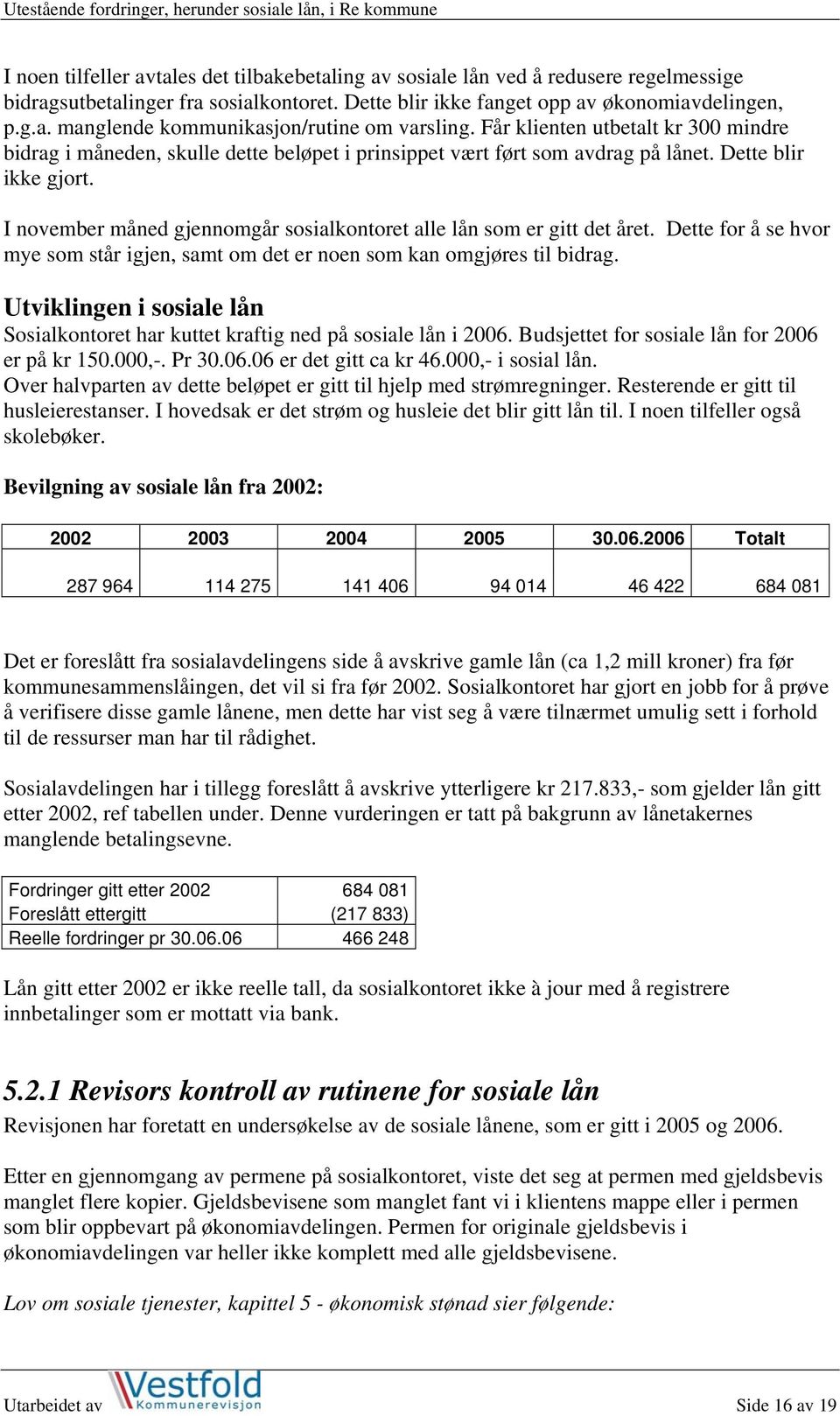 Utestående fordringer, herunder sosiale lån, i Re kommune

I noen tilfeller avtales det tilbakebetaling av sosiale lån ved å redusere regelmessige bidragsutbetalinger fra sosialkontoret. Dette blir ikke fanget opp av økonomiavdelingen, p.g.a. manglende kommunikasjon/rutine om varsling. Får klienten utbetalt kr 300 mindre bidrag i måneden, skulle dette beløpet i prinsippet vært ført som avdrag på lånet. Dette blir ikke gjort.

I november måned gjennomgår sosialkontoret alle lån som er gitt det året. Dette for å se hvor mye som står igjen, samt om det er noen som kan omgjøres til bidrag.

Utviklingen i sosiale lån
Sosialkontoret har kuttet kraftig ned på sosiale lån i 2006. Budsjettet for sosiale lån for 2006 er på kr 150.000,-. Pr 30.06.06 er det gitt ca kr 46.000,- i sosial lån.
Over halvparten av dette beløpet er gitt til hjelp med strømregninger. Resterende er gitt til husleierestanser. I hovedsak er det strøm og husleie det blir gitt lån til. I noen tilfeller også skolebøker.

Bevilgning av sosiale lån fra 2002:

| 2002 | 2003 | 2004 | 2005 | 30.06.2006 | Totalt |
|---|---|---|---|---|---|
| 287 964 | 114 275 | 141 406 | 94 014 | 46 422 | 684 081 |

Det er foreslått fra sosialavdelingens side å avskrive gamle lån (ca 1,2 mill kroner) fra før kommunesammenslåingen, det vil si fra før 2002. Sosialkontoret har gjort en jobb for å prøve å verifisere disse gamle lånene, men dette har vist seg å være tilnærmet umulig sett i forhold til de ressurser man har til rådighet.

Sosialavdelingen har i tillegg foreslått å avskrive ytterligere kr 217.833,- som gjelder lån gitt etter 2002, ref tabellen under. Denne vurderingen er tatt på bakgrunn av lånetakernes manglende betalingsevne.

| Fordringer gitt etter 2002 | 684 081 |
|---|---|
| Foreslått ettergitt | (217 833) |
| Reelle fordringer pr 30.06.06 | 466 248 |

Lån gitt etter 2002 er ikke reelle tall, da sosialkontoret ikke à jour med å registrere innbetalinger som er mottatt via bank.

5.2.1 Revisors kontroll av rutinene for sosiale lån
Revisjonen har foretatt en undersøkelse av de sosiale lånene, som er gitt i 2005 og 2006.

Etter en gjennomgang av permene på sosialkontoret, viste det seg at permen med gjeldsbevis manglet flere kopier. Gjeldsbevisene som manglet fant vi i klientens mappe eller i permen som blir oppbevart på økonomiavdelingen. Permen for originale gjeldsbevis i økonomiavdelingen var heller ikke komplett med alle gjeldsbevisene.

Lov om sosiale tjenester, kapittel 5 - økonomisk stønad sier følgende:

Utarbeidet av Vestfold Kommunerevisjon Side 16 av 19